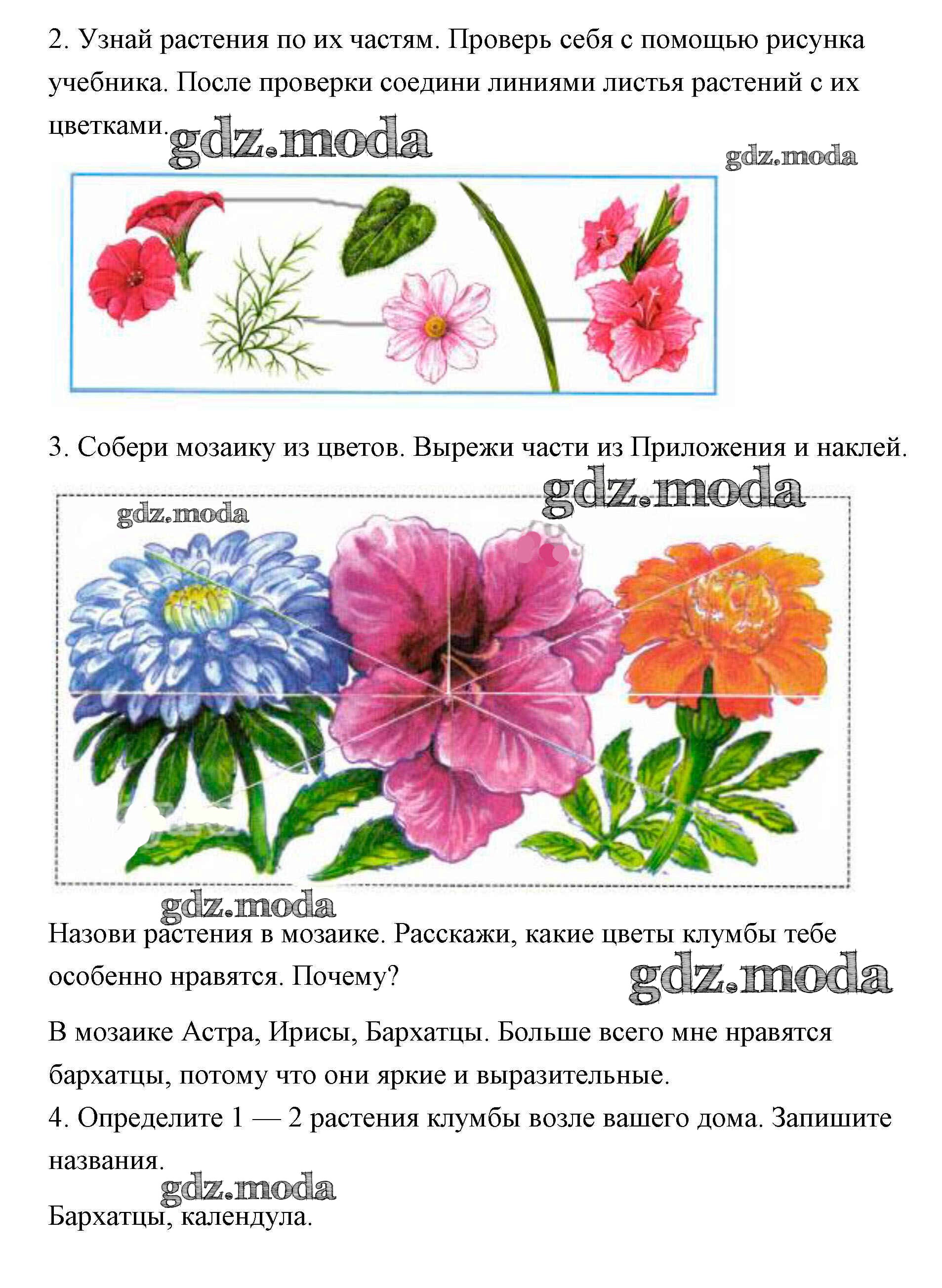 2. Узнай растения по их частям. Проверь себя с помощью рисунка учебника. После проверки соедини линиями листья растений с их цветками.

gdz.moda

gdz.moda

3. Собери мозаику из цветов. Вырежи части из Приложения и наклей.

gdz.moda

gdz.moda

gdz.moda

Назови растения в мозаике. Расскажи, какие цветы клумбы тебе особенно нравятся. Почему?

gdz.moda

В мозаике Астра, Ирисы, Бархатцы. Больше всего мне нравятся бархатцы, потому что они яркие и выразительные.
4. Определите 1 — 2 растения клумбы возле вашего дома. Запишите названия.

gdz.moda

Бархатцы, календула.